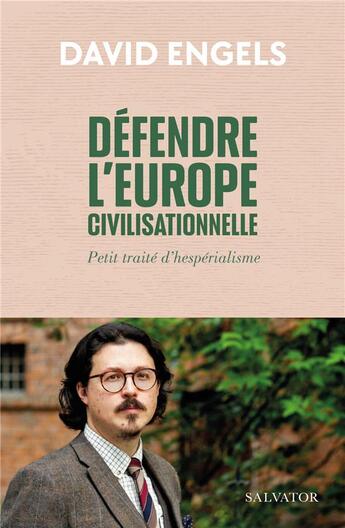 DAVID ENGELS

DÉFENDRE L'EUROPE CIVILISATIONNELLE

Petit traité d'hespérialisme

SALVATOR